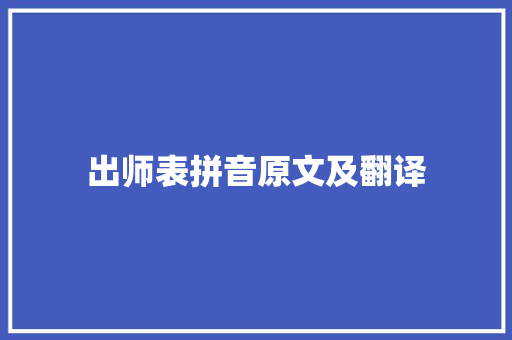 出师表拼音原文及翻译